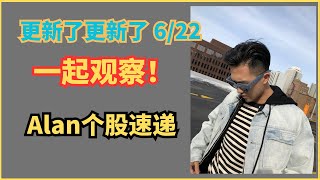 更新了更新了 6/22

一起观察！

Alan个股速递